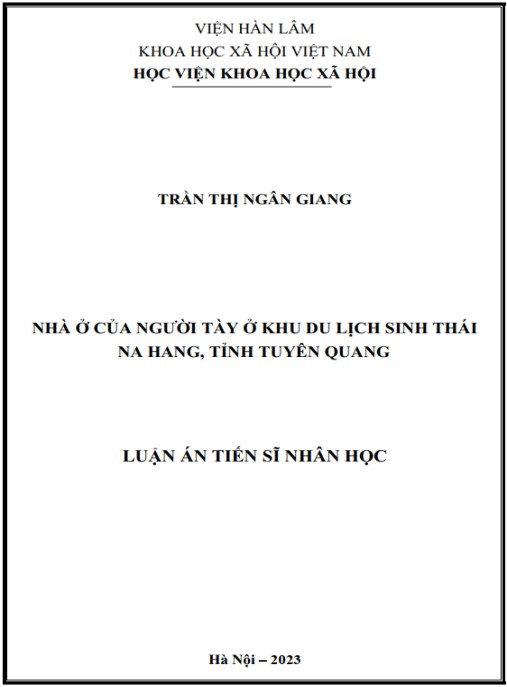 VIỆN HÀN LÂM
KHOA HỌC XÃ HỘI VIỆT NAM
HỌC VIỆN KHOA HỌC XÃ HỘI

TRẦN THỊ NGÂN GIANG

NHÀ Ở CỦA NGƯỜI TÀY Ở KHU DU LỊCH SINH THÁI NA HANG, TỈNH TUYÊN QUANG

LUẬN ÁN TIẾN SĨ NHÂN HỌC

Hà Nội – 2023